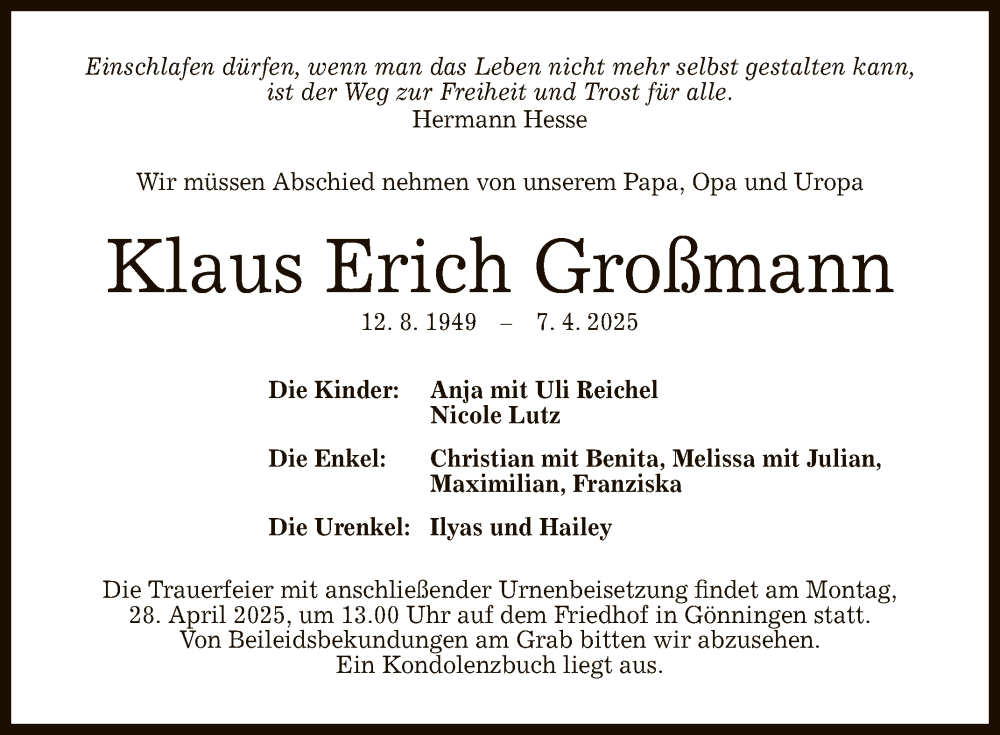 Einschlafen dürfen, wenn man das Leben nicht mehr selbst gestalten kann, ist der Weg zur Freiheit und Trost für alle.
Hermann Hesse

Wir müssen Abschied nehmen von unserem Papa, Opa und Uropa

Klaus Erich Großmann

12. 8. 1949 – 7. 4. 2025

Die Kinder: Anja mit Uli Reichel
Nicole Lutz

Die Enkel: Christian mit Benita, Melissa mit Julian, Maximilian, Franziska

Die Urenkel: Ilyas und Hailey

Die Trauerfeier mit anschließender Urnenbeisetzung findet am Montag, 28. April 2025, um 13.00 Uhr auf dem Friedhof in Gönningen statt. Von Beileidsbekundungen am Grab bitten wir abzusehen. Ein Kondolenzbuch liegt aus.